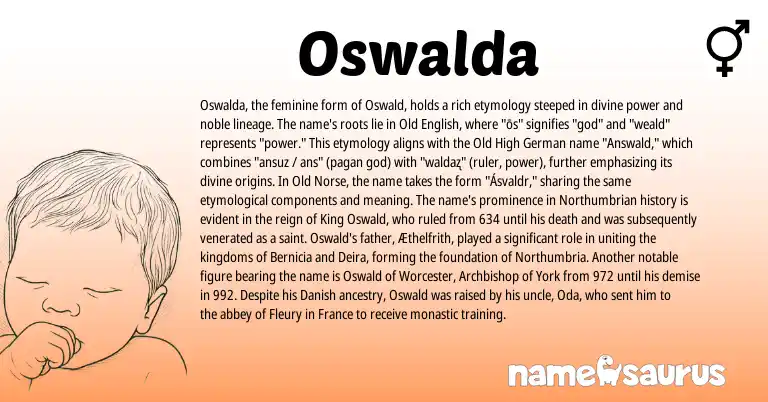 Oswalda

Oswalda, the feminine form of Oswald, holds a rich etymology steeped in divine power and noble lineage. The name's roots lie in Old English, where "ōs" signifies "god" and "weald" represents "power." This etymology aligns with the Old High German name "Answald," which combines "ansuz / ans" (pagan god) with "waldaz" (ruler, power), further emphasizing its divine origins. In Old Norse, the name takes the form "Ásvaldr," sharing the same etymological components and meaning. The name's prominence in Northumbrian history is evident in the reign of King Oswald, who ruled from 634 until his death and was subsequently venerated as a saint. Oswald's father, Æthelfrith, played a significant role in uniting the kingdoms of Bernicia and Deira, forming the foundation of Northumbria. Another notable figure bearing the name is Oswald of Worcester, Archbishop of York from 972 until his demise in 992. Despite his Danish ancestry, Oswald was raised by his uncle, Oda, who sent him to the abbey of Fleury in France to receive monastic training.

namesaurus